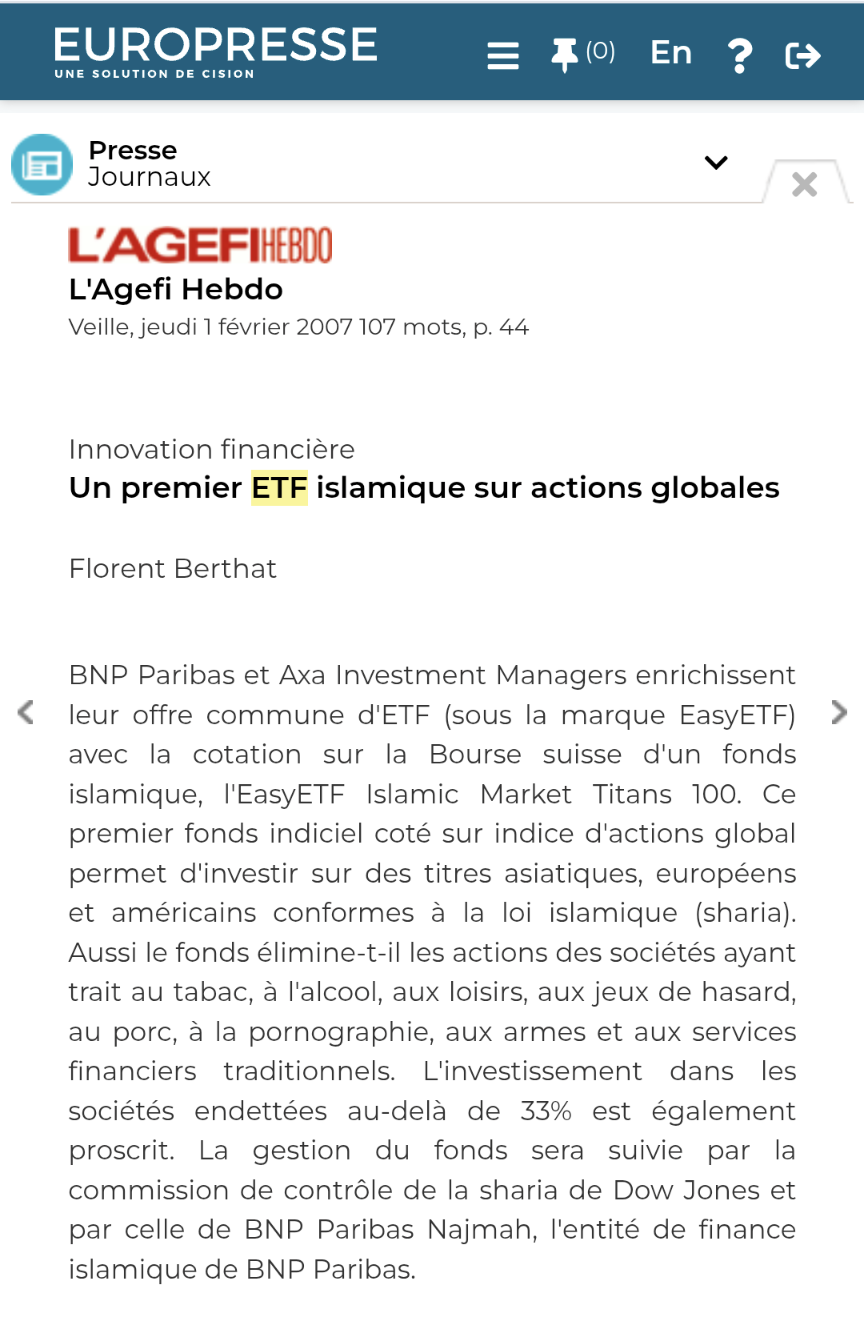 EUROPRESSE
UNE SOLUTION DE CISION

(0) En ?

Presse
Journaux

L'AGEFI HEBDO
L'Agefi Hebdo
Veille, jeudi 1 février 2007 107 mots, p. 44

Innovation financière
Un premier ETF islamique sur actions globales

Florent Berthat

BNP Paribas et Axa Investment Managers enrichissent leur offre commune d'ETF (sous la marque EasyETF) avec la cotation sur la Bourse suisse d'un fonds islamique, l'EasyETF Islamic Market Titans 100. Ce premier fonds indiciel coté sur indice d'actions global permet d'investir sur des titres asiatiques, européens et américains conformes à la loi islamique (sharia). Aussi le fonds élimine-t-il les actions des sociétés ayant trait au tabac, à l'alcool, aux loisirs, aux jeux de hasard, au porc, à la pornographie, aux armes et aux services financiers traditionnels. L'investissement dans les sociétés endettées au-delà de 33% est également proscrit. La gestion du fonds sera suivie par la commission de contrôle de la sharia de Dow Jones et par celle de BNP Paribas Najmah, l'entité de finance islamique de BNP Paribas.